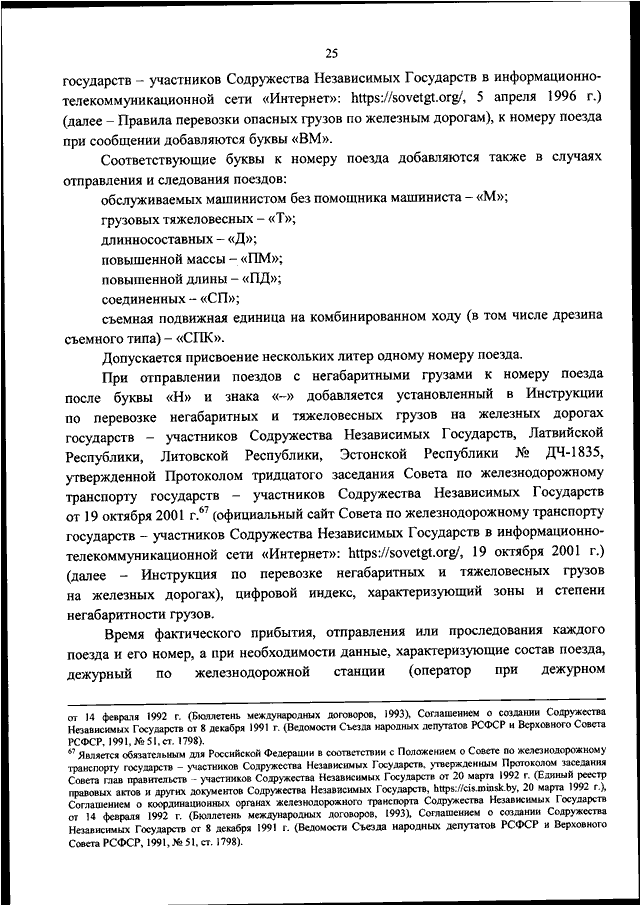 25

государств – участников Содружества Независимых Государств в информационно-телекоммуникационной сети «Интернет»: https://sovetgt.org/, 5 апреля 1996 г.) (далее – Правила перевозки опасных грузов по железным дорогам), к номеру поезда при сообщении добавляются буквы «ВМ».

Соответствующие буквы к номеру поезда добавляются также в случаях отправления и следования поездов:

обслуживаемых машинистом без помощника машиниста – «М»;

грузовых тяжеловесных – «Т»;

длинносоставных – «Д»;

повышенной массы – «ПМ»;

повышенной длины – «ПД»;

соединенных – «СП»;

съемная подвижная единица на комбинированном ходу (в том числе дрезина съемного типа) – «СПК».

Допускается присвоение нескольких литер одному номеру поезда.

При отправлении поездов с негабаритными грузами к номеру поезда после буквы «Н» и знака «–» добавляется установленный в Инструкции по перевозке негабаритных и тяжеловесных грузов на железных дорогах государств – участников Содружества Независимых Государств, Латвийской Республики, Литовской Республики, Эстонской Республики № ДЧ-1835, утвержденной Протоколом тридцатого заседания Совета по железнодорожному транспорту государств – участников Содружества Независимых Государств от 19 октября 2001 г.$^{67}$ (официальный сайт Совета по железнодорожному транспорту государств – участников Содружества Независимых Государств в информационно-телекоммуникационной сети «Интернет»: https://sovetgt.org/, 19 октября 2001 г.) (далее – Инструкция по перевозке негабаритных и тяжеловесных грузов на железных дорогах), цифровой индекс, характеризующий зоны и степени негабаритности грузов.

Время фактического прибытия, отправления или проследования каждого поезда и его номер, а при необходимости данные, характеризующие состав поезда, дежурный по железнодорожной станции (оператор при дежурном

от 14 февраля 1992 г. (Бюллетень международных договоров, 1993), Соглашением о создании Содружества Независимых Государств от 8 декабря 1991 г. (Ведомости Съезда народных депутатов РСФСР и Верховного Совета РСФСР, 1991, № 51, ст. 1798).

$^{67}$ Является обязательным для Российской Федерации в соответствии с Положением о Совете по железнодорожному транспорту государств – участников Содружества Независимых Государств, утвержденным Протоколом заседания Совета глав правительств – участников Содружества Независимых Государств от 20 марта 1992 г. (Единый реестр правовых актов и других документов Содружества Независимых Государств, https://cis.minsk.by, 20 марта 1992 г.), Соглашением о координационных органах железнодорожного транспорта Содружества Независимых Государств от 14 февраля 1992 г. (Бюллетень международных договоров, 1993), Соглашением о создании Содружества Независимых Государств от 8 декабря 1991 г. (Ведомости Съезда народных депутатов РСФСР и Верховного Совета РСФСР, 1991, № 51, ст. 1798).